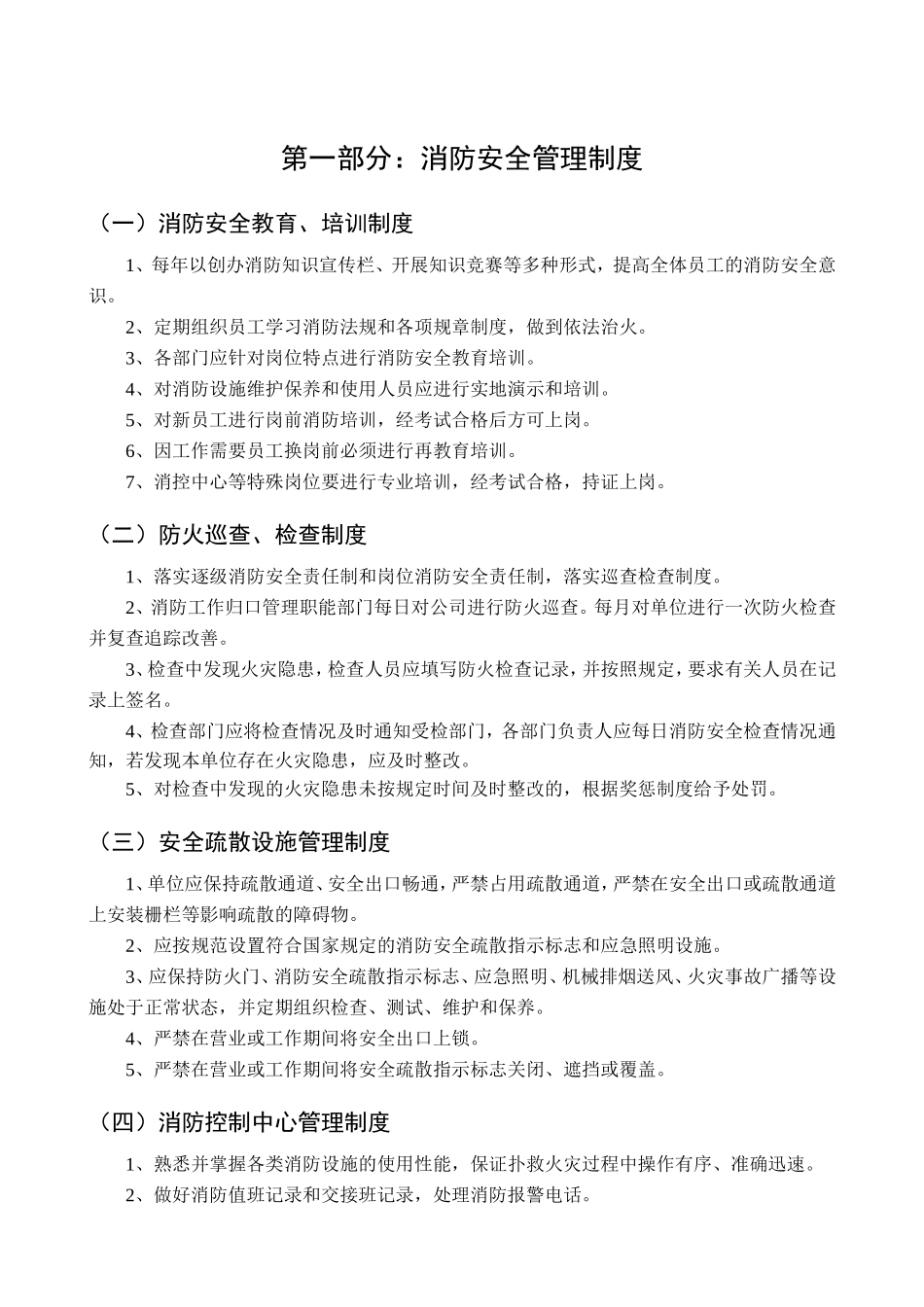 第一部分：消防安全管理制度

（一）消防安全教育、培训制度

1、每年以创办消防知识宣传栏、开展知识竞赛等多种形式，提高全体员工的消防安全意识。

2、定期组织员工学习消防法规和各项规章制度，做到依法治火。

3、各部门应针对岗位特点进行消防安全教育培训。

4、对消防设施维护保养和使用人员应进行实地演示和培训。

5、对新员工进行岗前消防培训，经考试合格后方可上岗。

6、因工作需要员工换岗前必须进行再教育培训。

7、消控中心等特殊岗位要进行专业培训，经考试合格，持证上岗。

（二）防火巡查、检查制度

1、落实逐级消防安全责任制和岗位消防安全责任制，落实巡查检查制度。

2、消防工作归口管理职能部门每日对公司进行防火巡查。每月对单位进行一次防火检查并复查追踪改善。

3、检查中发现火灾隐患，检查人员应填写防火检查记录，并按照规定，要求有关人员在记录上签名。

4、检查部门应将检查情况及时通知受检部门，各部门负责人应每日消防安全检查情况通知，若发现本单位存在火灾隐患，应及时整改。

5、对检查中发现的火灾隐患未按规定时间及时整改的，根据奖惩制度给予处罚。

（三）安全疏散设施管理制度

1、单位应保持疏散通道、安全出口畅通，严禁占用疏散通道，严禁在安全出口或疏散通道上安装栅栏等影响疏散的障碍物。

2、应按规范设置符合国家规定的消防安全疏散指示标志和应急照明设施。

3、应保持防火门、消防安全疏散指示标志、应急照明、机械排烟送风、火灾事故广播等设施处于正常状态，并定期组织检查、测试、维护和保养。

4、严禁在营业或工作期间将安全出口上锁。

5、严禁在营业或工作期间将安全疏散指示标志关闭、遮挡或覆盖。

（四）消防控制中心管理制度

1、熟悉并掌握各类消防设施的使用性能，保证扑救火灾过程中操作有序、准确迅速。

2、做好消防值班记录和交接班记录，处理消防报警电话。